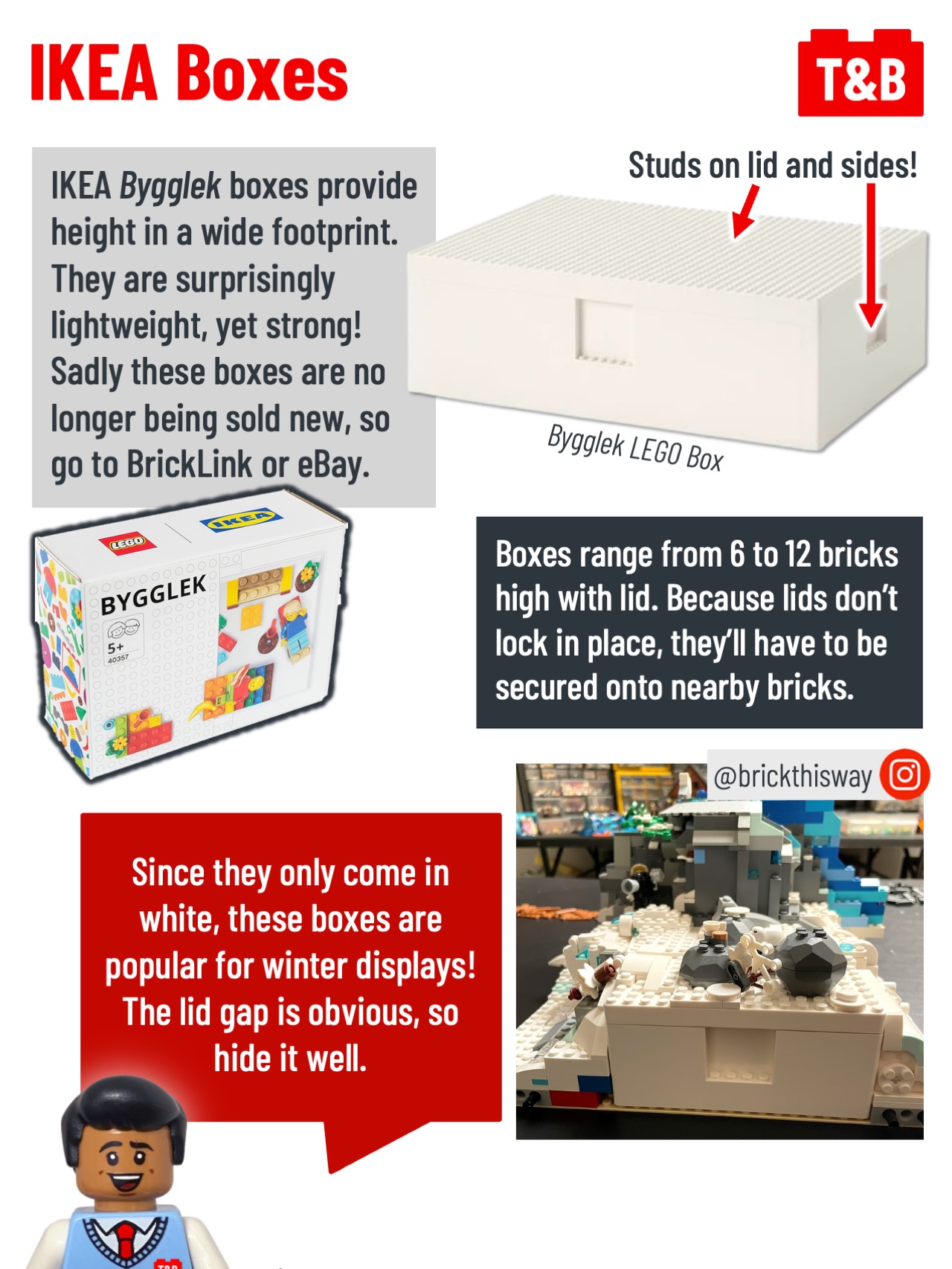 IKEA Boxes

T&B

IKEA Bygglek boxes provide height in a wide footprint. They are surprisingly lightweight, yet strong! Sadly these boxes are no longer being sold new, so go to BrickLink or eBay.

Studs on lid and sides!

Bygglek LEGO Box

LEGO

IKEA

BYGGLEK

5+

40357

Boxes range from 6 to 12 bricks high with lid. Because lids don't lock in place, they'll have to be secured onto nearby bricks.

@brickthisway

Since they only come in white, these boxes are popular for winter displays! The lid gap is obvious, so hide it well.